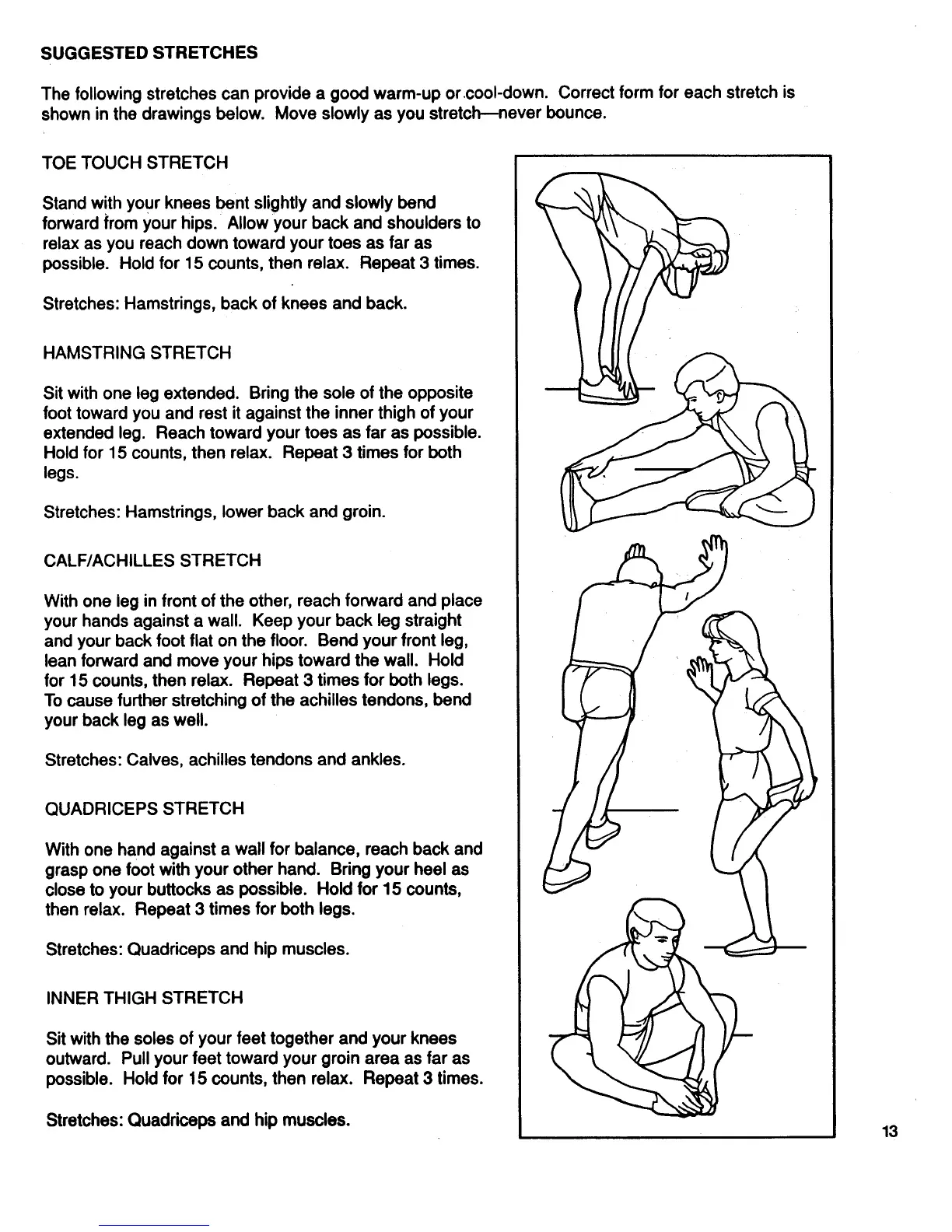 SUGGESTED STRETCHES

The following stretches can provide a good warm-up or cool-down. Correct form for each stretch is shown in the drawings below. Move slowly as you stretch—never bounce.

TOE TOUCH STRETCH

Stand with your knees bent slightly and slowly bend forward from your hips. Allow your back and shoulders to relax as you reach down toward your toes as far as possible. Hold for 15 counts, then relax. Repeat 3 times.

Stretches: Hamstrings, back of knees and back.

HAMSTRING STRETCH

Sit with one leg extended. Bring the sole of the opposite foot toward you and rest it against the inner thigh of your extended leg. Reach toward your toes as far as possible. Hold for 15 counts, then relax. Repeat 3 times for both legs.

Stretches: Hamstrings, lower back and groin.

CALF/ACHILLES STRETCH

With one leg in front of the other, reach forward and place your hands against a wall. Keep your back leg straight and your back foot flat on the floor. Bend your front leg, lean forward and move your hips toward the wall. Hold for 15 counts, then relax. Repeat 3 times for both legs. To cause further stretching of the achilles tendons, bend your back leg as well.

Stretches: Calves, achilles tendons and ankles.

QUADRICEPS STRETCH

With one hand against a wall for balance, reach back and grasp one foot with your other hand. Bring your heel as close to your buttocks as possible. Hold for 15 counts, then relax. Repeat 3 times for both legs.

Stretches: Quadriceps and hip muscles.

INNER THIGH STRETCH

Sit with the soles of your feet together and your knees outward. Pull your feet toward your groin area as far as possible. Hold for 15 counts, then relax. Repeat 3 times.

Stretches: Quadriceps and hip muscles.

13